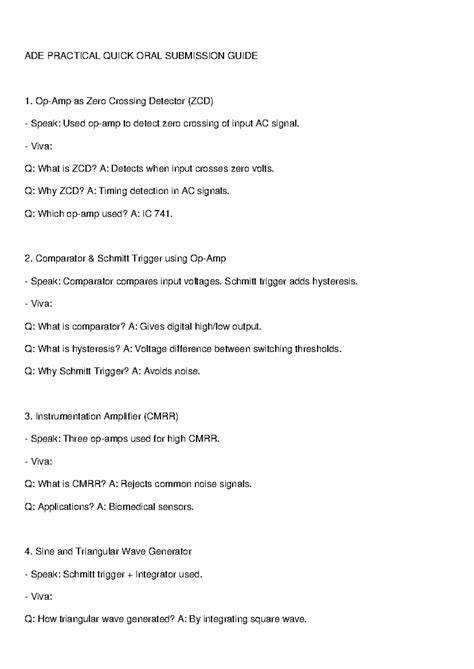 ADE PRACTICAL QUICK ORAL SUBMISSION GUIDE

1. Op-Amp as Zero Crossing Detector (ZCD)

- Speak: Used op-amp to detect zero crossing of input AC signal.

- Viva:

Q: What is ZCD? A: Detects when input crosses zero volts.

Q: Why ZCD? A: Timing detection in AC signals.

Q: Which op-amp used? A: IC 741.

2. Comparator & Schmitt Trigger using Op-Amp

- Speak: Comparator compares input voltages. Schmitt trigger adds hysteresis.

- Viva:

Q: What is comparator? A: Gives digital high/low output.

Q: What is hysteresis? A: Voltage difference between switching thresholds.

Q: Why Schmitt Trigger? A: Avoids noise.

3. Instrumentation Amplifier (CMRR)

- Speak: Three op-amps used for high CMRR.

- Viva:

Q: What is CMRR? A: Rejects common noise signals.

Q: Applications? A: Biomedical sensors.

4. Sine and Triangular Wave Generator

- Speak: Schmitt trigger + Integrator used.

- Viva:

Q: How triangular wave generated? A: By integrating square wave.